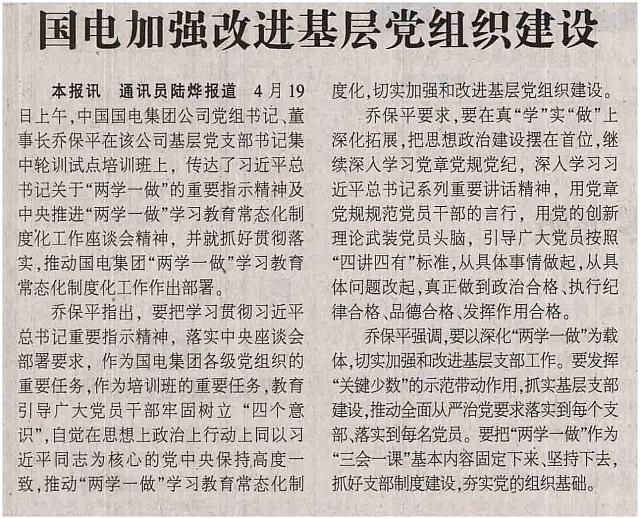 国电加强改进基层党组织建设

本报讯　通讯员陆烨报道　4月19日上午，中国国电集团公司党组书记、董事长乔保平在该公司基层党支部书记集中轮训试点培训班上，传达了习近平总书记关于“两学一做”的重要指示精神及中央推进“两学一做”学习教育常态化制度化工作座谈会精神，并就抓好贯彻落实，推动国电集团“两学一做”学习教育常态化制度化工作作出部署。

乔保平指出，要把学习贯彻习近平总书记重要指示精神，落实中央座谈会部署要求，作为国电集团各级党组织的重要任务，作为培训班的重要任务，教育引导广大党员干部牢固树立“四个意识”，自觉在思想上政治上行动上同以习近平同志为核心的党中央保持高度一致，推动“两学一做”学习教育常态化制度化，切实加强和改进基层党组织建设。

乔保平要求，要在真“学”实“做”上深化拓展，把思想政治建设摆在首位，继续深入学习党章党规党纪，深入学习习近平总书记系列重要讲话精神，用党章党规规范党员干部的言行，用党的创新理论武装党员头脑，引导广大党员按照“四讲四有”标准，从具体事情做起，从具体问题改起，真正做到政治合格、执行纪律合格、品德合格、发挥作用合格。

乔保平强调，要以深化“两学一做”为载体，切实加强和改进基层支部工作。要发挥“关键少数”的示范带动作用，抓实基层支部建设，推动全面从严治党要求落实到每个支部、落实到每名党员。要把“两学一做”作为“三会一课”基本内容固定下来、坚持下去，抓好支部制度建设，夯实党的组织基础。